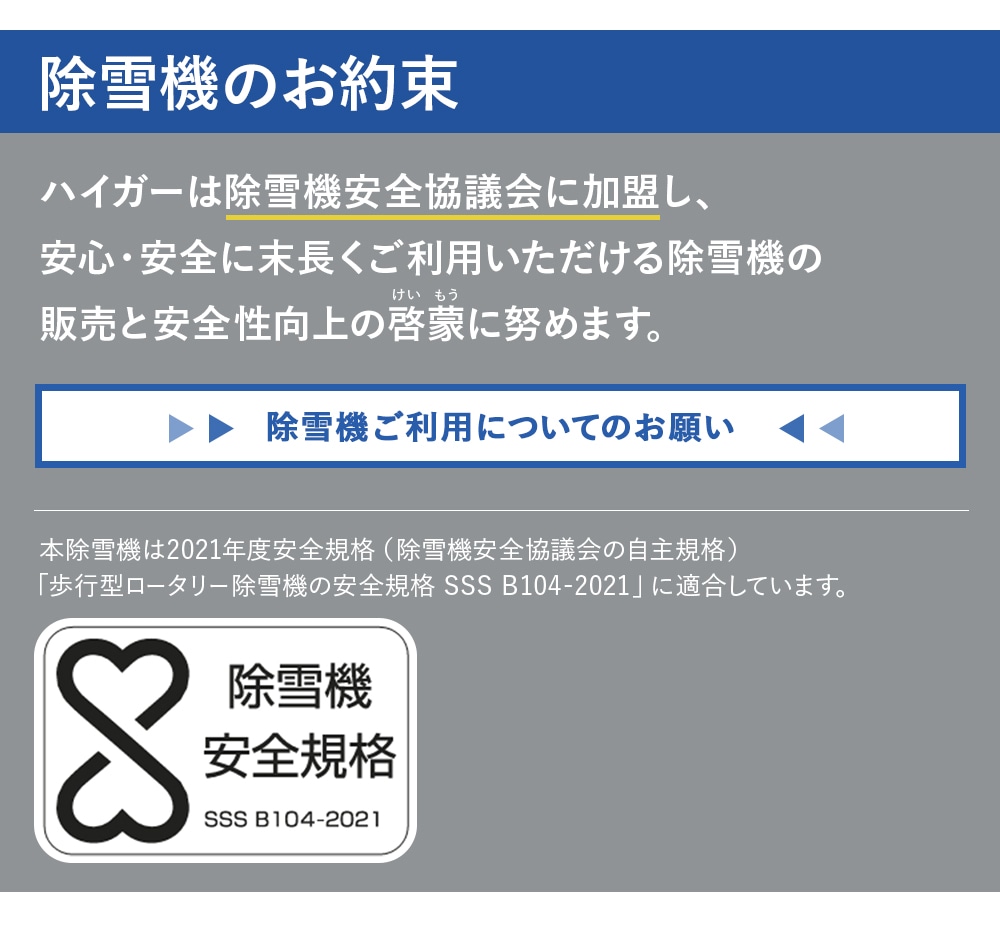 除雪機のお約束

ハイガーは除雪機安全協議会に加盟し、安心・安全に末長くご利用いただける除雪機の販売と安全性向上の啓蒙（けいもう）に努めます。

▶▶ 除雪機ご利用についてのお願い ◀◀

本除雪機は2021年度安全規格（除雪機安全協議会の自主規格）「歩行型ロータリー除雪機の安全規格 SSS B104-2021」に適合しています。

除雪機
安全規格
SSS B104-2021